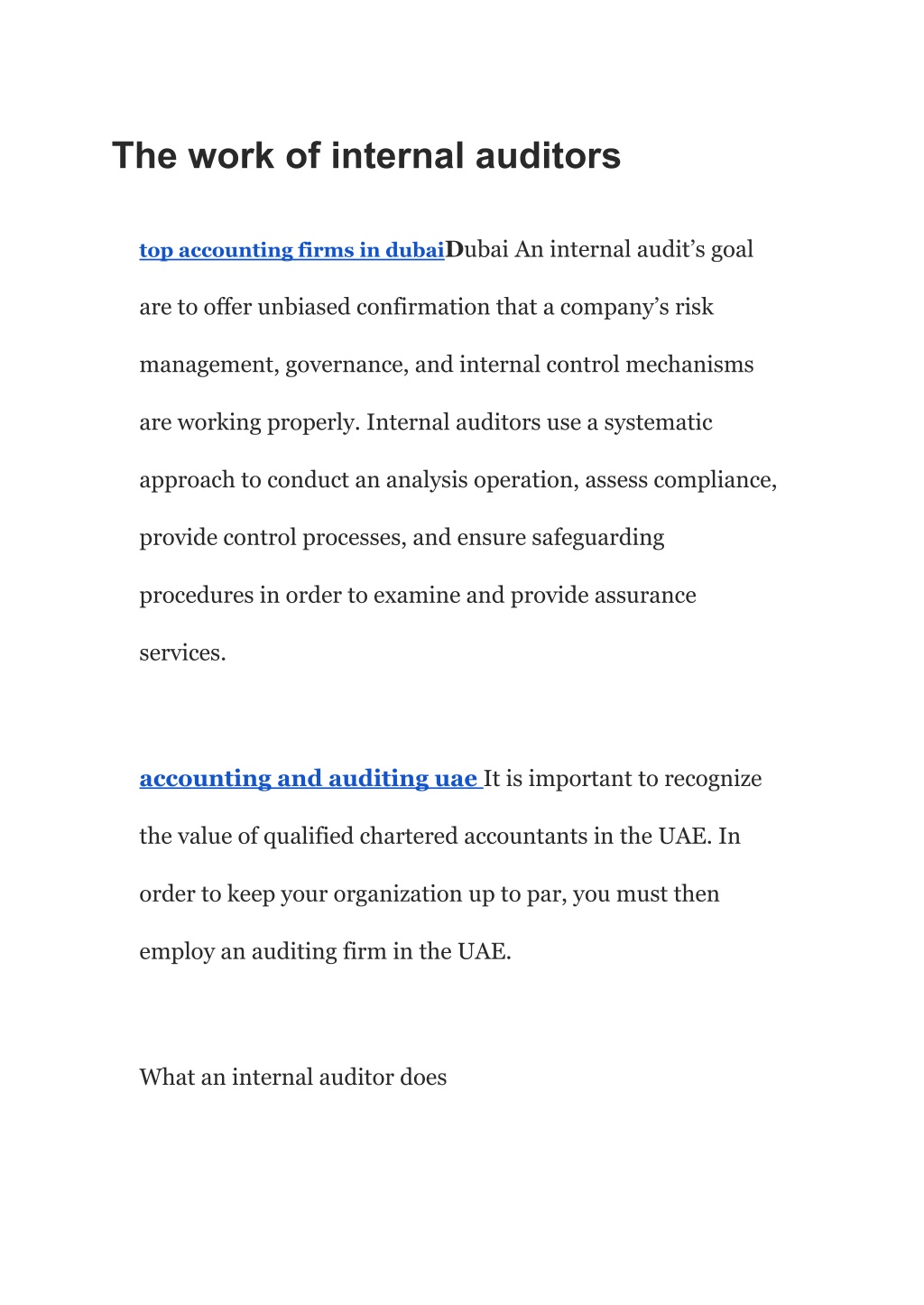 The work of internal auditors

top accounting firms in dubaiDubai An internal audit’s goal are to offer unbiased confirmation that a company’s risk management, governance, and internal control mechanisms are working properly. Internal auditors use a systematic approach to conduct an analysis operation, assess compliance, provide control processes, and ensure safeguarding procedures in order to examine and provide assurance services.

accounting and auditing uae It is important to recognize the value of qualified chartered accountants in the UAE. In order to keep your organization up to par, you must then employ an auditing firm in the UAE.

What an internal auditor does